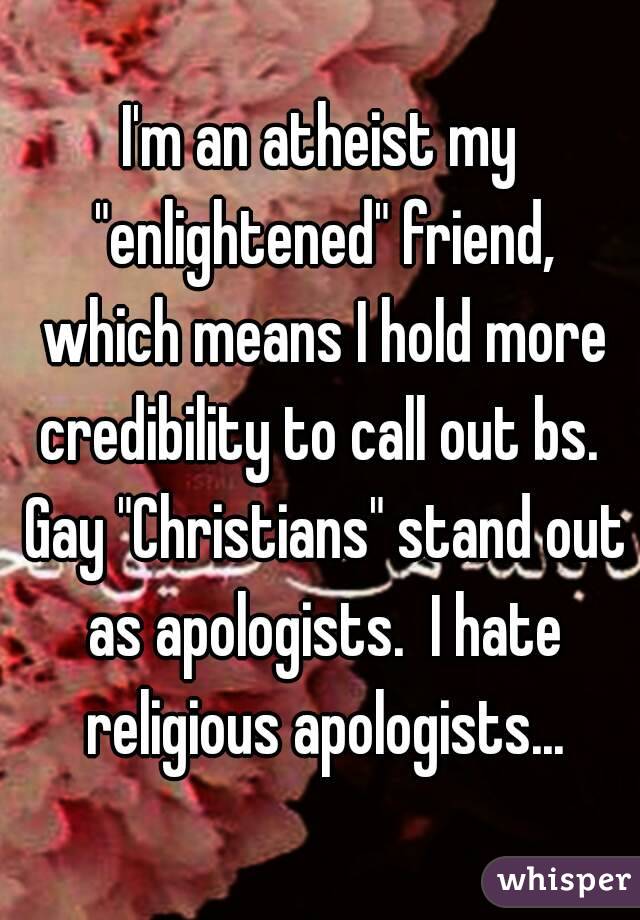 I'm an atheist my "enlightened" friend, which means I hold more credibility to call out bs. Gay "Christians" stand out as apologists. I hate religious apologists...

whisper